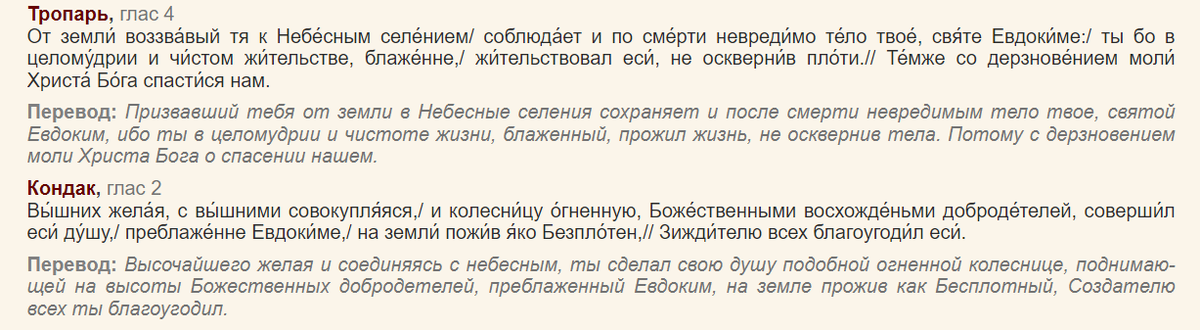 Тропарь, глас 4
От земли́ воззва́вый тя к Небе́сным селе́нием/ соблюда́ет и по сме́рти невреди́мо те́ло твое́, свя́те Евдоки́ме:/ ты бо в целому́дрии и чи́стом жи́тельстве, блаже́нне,/ жи́тельствовал еси́, не оскверни́в пло́ти.// Те́мже со дерзнове́нием моли́ Христа́ Бо́га спасти́ся нам.

Перевод: Призвавший тебя от земли в Небесные селения сохраняет и после смерти невредимым тело твое, святой Евдоким, ибо ты в целомудрии и чистоте жизни, блаженный, прожил жизнь, не осквернив тела. Потому с дерзновением моли Христа Бога о спасении нашем.

Кондак, глас 2
Вы́шних жела́я, с вы́шними совокупля́яся,/ и колесни́цу о́гненную, Боже́ственными восхожде́ньми доброде́телей, соверши́л еси́ ду́шу,/ преблаже́нне Евдоки́ме,/ на земли́ пожи́в я́ко Безпло́тен,// Зижди́телю всех благоугоди́л еси́.

Перевод: Высочайшего желая и соединяясь с небесным, ты сделал свою душу подобной огненной колеснице, поднимающей на высоты Божественных добродетелей, преблаженный Евдоким, на земле прожив как Бесплотный, Создателю всех ты благоугодил.